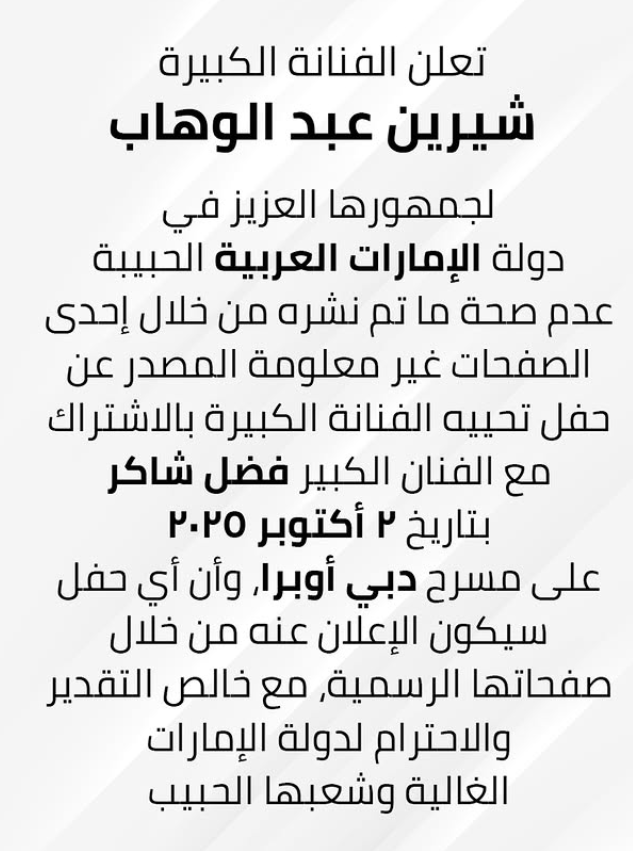 تعلن الفنانة الكبيرة

شيرين عبد الوهاب

لجمهورها العزيز في دولة الإمارات العربية الحبيبة عدم صحة ما تم نشره من خلال إحدى الصفحات غير معلومة المصدر عن حفل تحييه الفنانة الكبيرة بالاشتراك مع الفنان الكبير فضل شاكر بتاريخ ٢ أكتوبر ٢٠٢٥ على مسرح دبي أوبرا, وأن أي حفل سيكون الإعلان عنه من خلال صفحاتها الرسمية, مع خالص التقدير والاحترام لدولة الإمارات الغالية وشعبها الحبيب